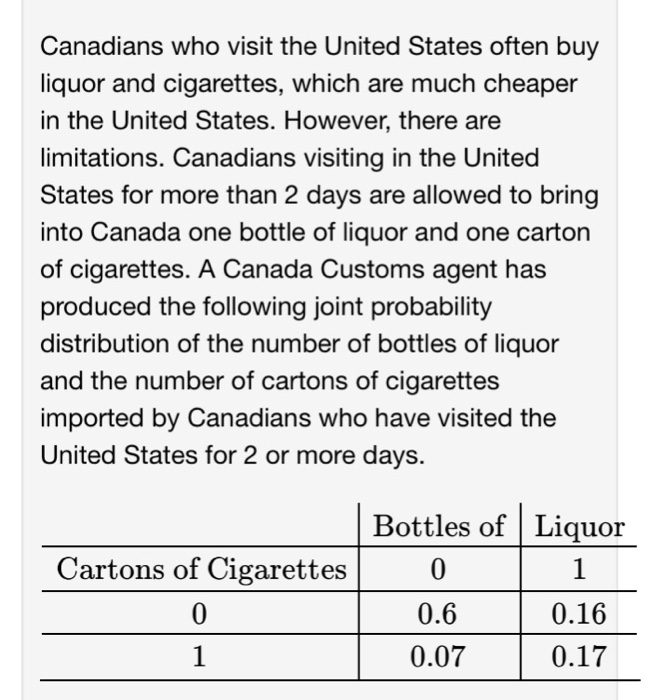 Canadians who visit the United States often buy liquor and cigarettes, which are much cheaper in the United States. However, there are limitations. Canadians visiting in the United States for more than 2 days are allowed to bring into Canada one bottle of liquor and one carton of cigarettes. A Canada Customs agent has produced the following joint probability distribution of the number of bottles of liquor and the number of cartons of cigarettes imported by Canadians who have visited the United States for 2 or more days.

| | Bottles of | Liquor |
|---|---|---|
| Cartons of Cigarettes | 0 | 1 |
| 0 | 0.6 | 0.16 |
| 1 | 0.07 | 0.17 |